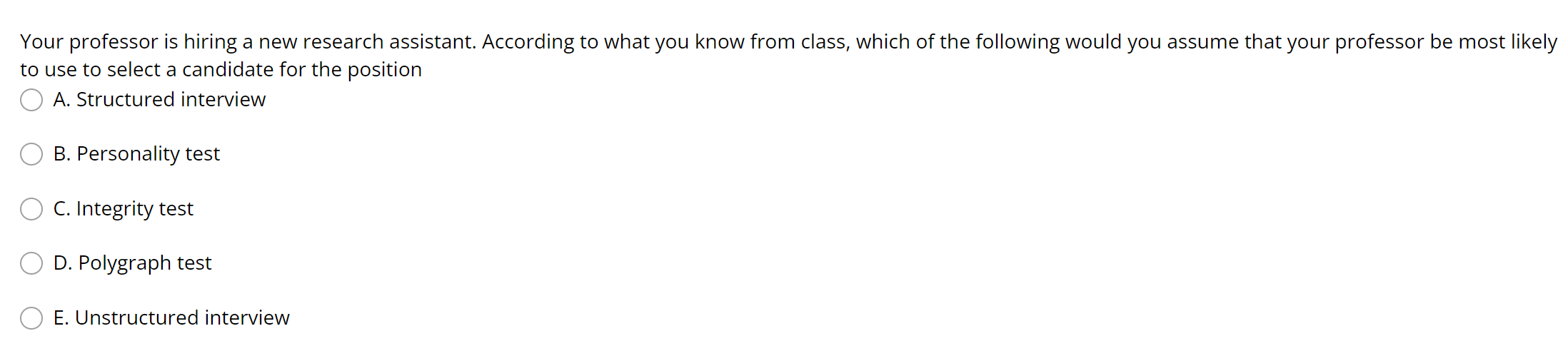 Your professor is hiring a new research assistant. According to what you know from class, which of the following would you assume that your professor be most likely to use to select a candidate for the position

A. Structured interview

B. Personality test

C. Integrity test

D. Polygraph test

E. Unstructured interview